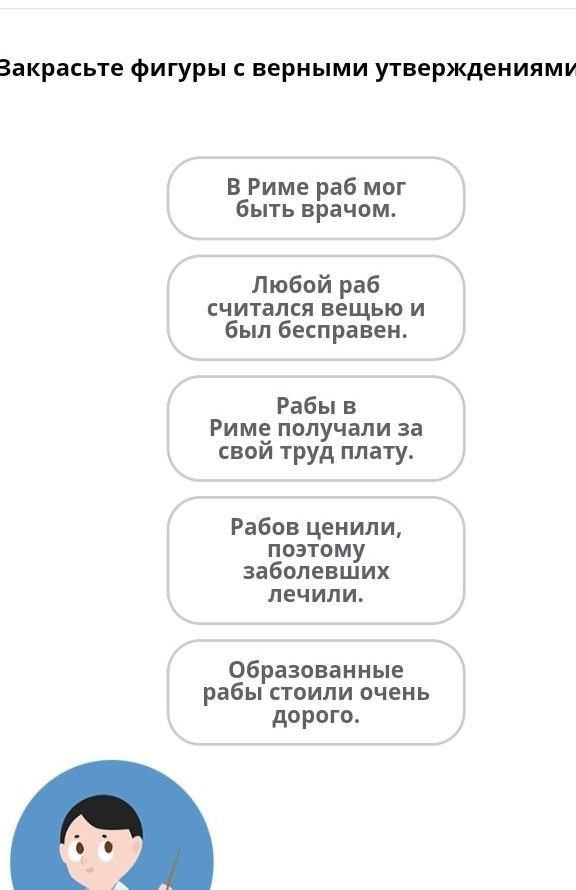 Закрасьте фигуры с верными утверждениями

В Риме раб мог быть врачом.

Любой раб считался вещью и был бесправен.

Рабы в Риме получали за свой труд плату.

Рабов ценили, поэтому заболевших лечили.

Образованные рабы стоили очень дорого.